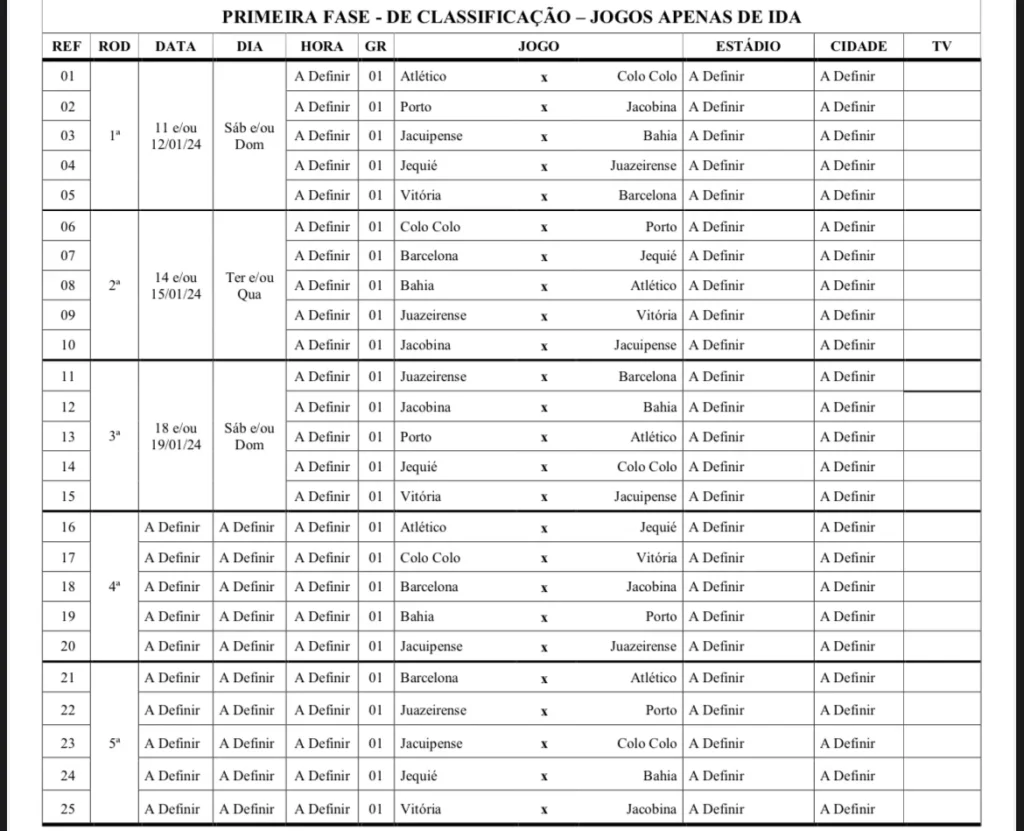 PRIMEIRA FASE - DE CLASSIFICAÇÃO – JOGOS APENAS DE IDA

| REF | ROD | DATA | DIA | HORA | GR | JOGO | | | ESTÁDIO | CIDADE | TV |
|---|---|---|---|---|---|---|---|---|---|---|---|
| 01 | 1ª | 11 e/ou 12/01/24 | Sáb e/ou Dom | A Definir | 01 | Atlético | x | Colo Colo | A Definir | A Definir | |
| 02 | | | | A Definir | 01 | Porto | x | Jacobina | A Definir | A Definir | |
| 03 | | | | A Definir | 01 | Jacuipense | x | Bahia | A Definir | A Definir | |
| 04 | | | | A Definir | 01 | Jequié | x | Juazeirense | A Definir | A Definir | |
| 05 | | | | A Definir | 01 | Vitória | x | Barcelona | A Definir | A Definir | |
| 06 | 2ª | 14 e/ou 15/01/24 | Ter e/ou Qua | A Definir | 01 | Colo Colo | x | Porto | A Definir | A Definir | |
| 07 | | | | A Definir | 01 | Barcelona | x | Jequié | A Definir | A Definir | |
| 08 | | | | A Definir | 01 | Bahia | x | Atlético | A Definir | A Definir | |
| 09 | | | | A Definir | 01 | Juazeirense | x | Vitória | A Definir | A Definir | |
| 10 | | | | A Definir | 01 | Jacobina | x | Jacuipense | A Definir | A Definir | |
| 11 | 3ª | 18 e/ou 19/01/24 | Sáb e/ou Dom | A Definir | 01 | Juazeirense | x | Barcelona | A Definir | A Definir | |
| 12 | | | | A Definir | 01 | Jacobina | x | Bahia | A Definir | A Definir | |
| 13 | | | | A Definir | 01 | Porto | x | Atlético | A Definir | A Definir | |
| 14 | | | | A Definir | 01 | Jequié | x | Colo Colo | A Definir | A Definir | |
| 15 | | | | A Definir | 01 | Vitória | x | Jacuipense | A Definir | A Definir | |
| 16 | 4ª | A Definir | A Definir | A Definir | 01 | Atlético | x | Jequié | A Definir | A Definir | |
| 17 | | A Definir | A Definir | A Definir | 01 | Colo Colo | x | Vitória | A Definir | A Definir | |
| 18 | | A Definir | A Definir | A Definir | 01 | Barcelona | x | Jacobina | A Definir | A Definir | |
| 19 | | A Definir | A Definir | A Definir | 01 | Bahia | x | Porto | A Definir | A Definir | |
| 20 | | A Definir | A Definir | A Definir | 01 | Jacuipense | x | Juazeirense | A Definir | A Definir | |
| 21 | 5ª | A Definir | A Definir | A Definir | 01 | Barcelona | x | Atlético | A Definir | A Definir | |
| 22 | | A Definir | A Definir | A Definir | 01 | Juazeirense | x | Porto | A Definir | A Definir | |
| 23 | | A Definir | A Definir | A Definir | 01 | Jacuipense | x | Colo Colo | A Definir | A Definir | |
| 24 | | A Definir | A Definir | A Definir | 01 | Jequié | x | Bahia | A Definir | A Definir | |
| 25 | | A Definir | A Definir | A Definir | 01 | Vitória | x | Jacobina | A Definir | A Definir | |